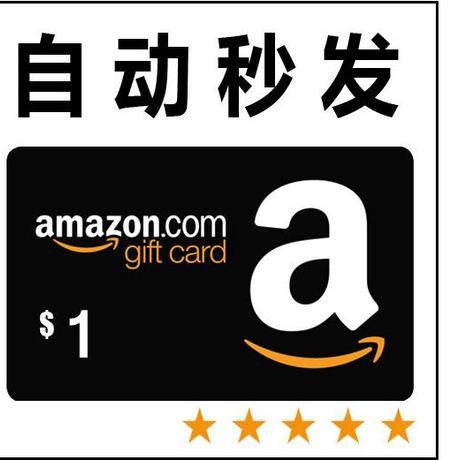 自动秒发

amazon.com
gift card

$ 1

a

★★★★★